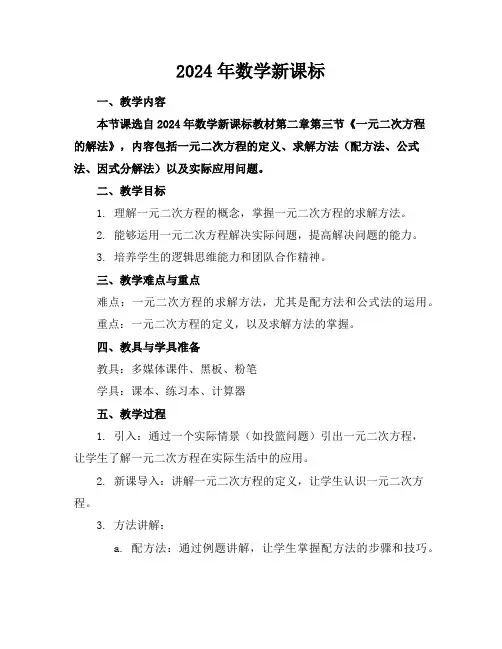 2024年数学新课标

一、教学内容

本节课选自2024年数学新课标教材第二章第三节《一元二次方程的解法》，内容包括一元二次方程的定义、求解方法（配方法、公式法、因式分解法）以及实际应用问题。

二、教学目标

1. 理解一元二次方程的概念，掌握一元二次方程的求解方法。

2. 能够运用一元二次方程解决实际问题，提高解决问题的能力。

3. 培养学生的逻辑思维能力和团队合作精神。

三、教学难点与重点

难点：一元二次方程的求解方法，尤其是配方法和公式法的运用。

重点：一元二次方程的定义，以及求解方法的掌握。

四、教具与学具准备

教具：多媒体课件、黑板、粉笔

学具：课本、练习本、计算器

五、教学过程

1. 引入：通过一个实际情景（如投篮问题）引出一元二次方程，让学生了解一元二次方程在实际生活中的应用。

2. 新课导入：讲解一元二次方程的定义，让学生认识一元二次方程。

3. 方法讲解：

a. 配方法：通过例题讲解，让学生掌握配方法的步骤和技巧。